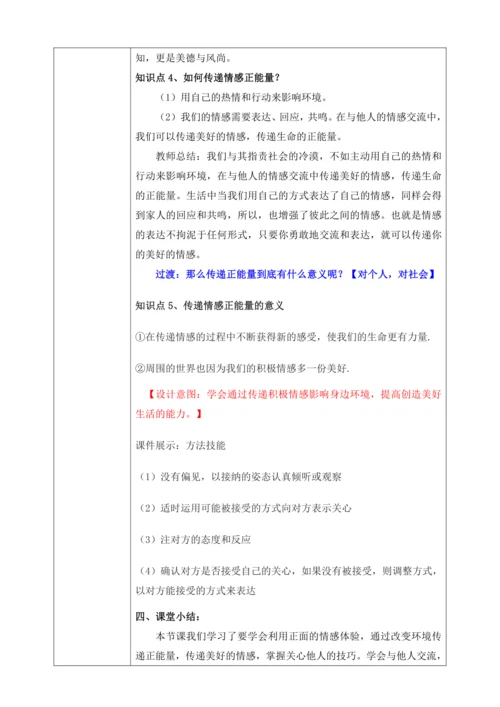 知，更是美德与风尚。

知识点 4、如何传递情感正能量？

（1）用自己的热情和行动来影响环境。

（2）我们的情感需要表达、回应，共鸣。在与他人的情感交流中，我们可以传递美好的情感，传递生命的正能量。

教师总结：我们与其指责社会的冷漠，不如主动用自己的热情和行动来影响环境，在与他人的情感交流中传递美好的情感，传递生命的正能量。生活中当我们用自己的方式表达了自己的情感，同样会得到家人的回应和共鸣，所以，也增强了彼此之间的情感。也就是情感的表达不拘泥于任何形式，只要你勇敢地交流和表达，就可以传递你的美好的情感。

过渡：那么传递正能量到底有什么意义呢？【对个人，对社会】

知识点 5、传递情感正能量的意义

①在传递情感的过程中不断获得新的感受，使我们的生命更有力量.

②周围的世界也因为我们的积极情感多一份美好.

【设计意图：学会通过传递积极情感影响身边环境，提高创造美好生活的能力。】

课件展示：方法技能

（1）没有偏见，以接纳的姿态认真倾听或观察

（2）适时运用可能被接受的方式向对方表示关心

（3）注对方的态度和反应

（4）确认对方是否接受自己的关心，如果没有被接受，则调整方式，以对方能接受的方式来表达

四、课堂小结：

本节课我们学习了要学会利用正面的情感体验，通过改变环境传递正能量，传递美好的情感，掌握关心他人的技巧。学会与他人交流，